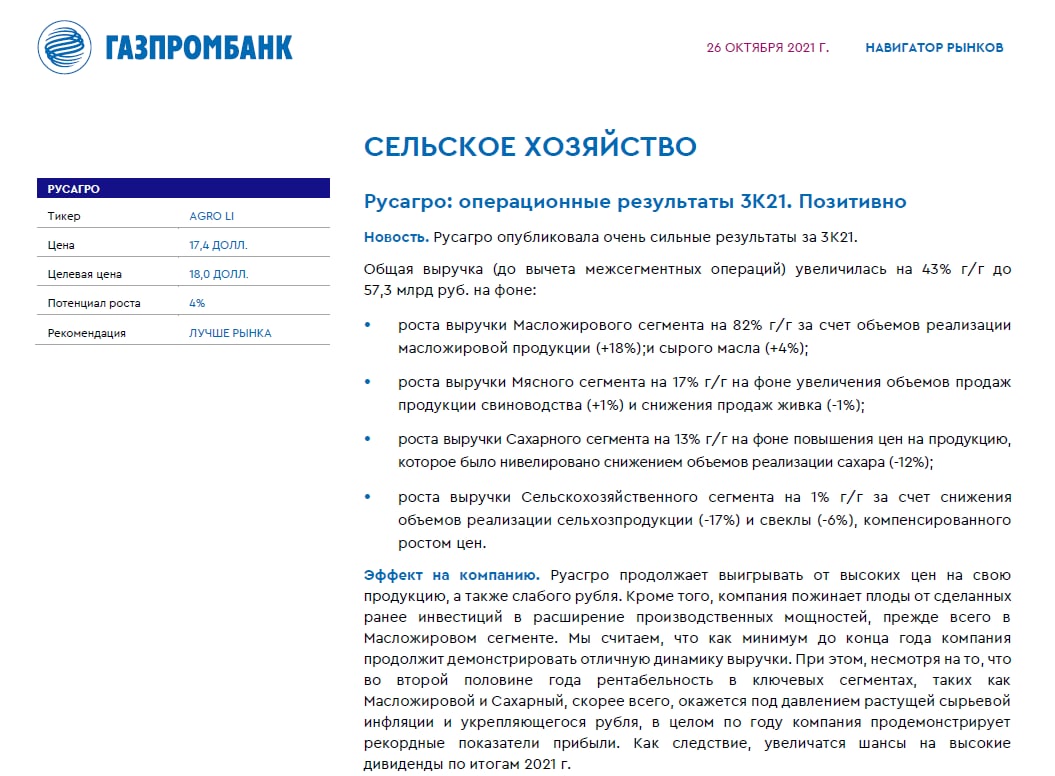 ГАЗПРОМБАНК

26 ОКТЯБРЯ 2021 Г.

НАВИГАТОР РЫНКОВ

СЕЛЬСКОЕ ХОЗЯЙСТВО

| РУСАГРО | |
|---|---|
| Тикер | AGRO LI |
| Цена | 17,4 ДОЛЛ. |
| Целевая цена | 18,0 ДОЛЛ. |
| Потенциал роста | 4% |
| Рекомендация | ЛУЧШЕ РЫНКА |

Русагро: операционные результаты 3К21. Позитивно

Новость. Русагро опубликовала очень сильные результаты за 3К21.

Общая выручка (до вычета межсегментных операций) увеличилась на 43% г/г до 57,3 млрд руб. на фоне:

• роста выручки Масложирового сегмента на 82% г/г за счет объемов реализации масложировой продукции (+18%);и сырого масла (+4%);

• роста выручки Мясного сегмента на 17% г/г на фоне увеличения объемов продаж продукции свиноводства (+1%) и снижения продаж живка (-1%);

• роста выручки Сахарного сегмента на 13% г/г на фоне повышения цен на продукцию, которое было нивелировано снижением объемов реализации сахара (-12%);

• роста выручки Сельскохозяйственного сегмента на 1% г/г за счет снижения объемов реализации сельхозпродукции (-17%) и свеклы (-6%), компенсированного ростом цен.

Эффект на компанию. Руасгро продолжает выигрывать от высоких цен на свою продукцию, а также слабого рубля. Кроме того, компания пожинает плоды от сделанных ранее инвестиций в расширение производственных мощностей, прежде всего в Масложировом сегменте. Мы считаем, что как минимум до конца года компания продолжит демонстрировать отличную динамику выручки. При этом, несмотря на то, что во второй половине года рентабельность в ключевых сегментах, таких как Масложировой и Сахарный, скорее всего, окажется под давлением растущей сырьевой инфляции и укрепляющегося рубля, в целом по году компания продемонстрирует рекордные показатели прибыли. Как следствие, увеличатся шансы на высокие дивиденды по итогам 2021 г.